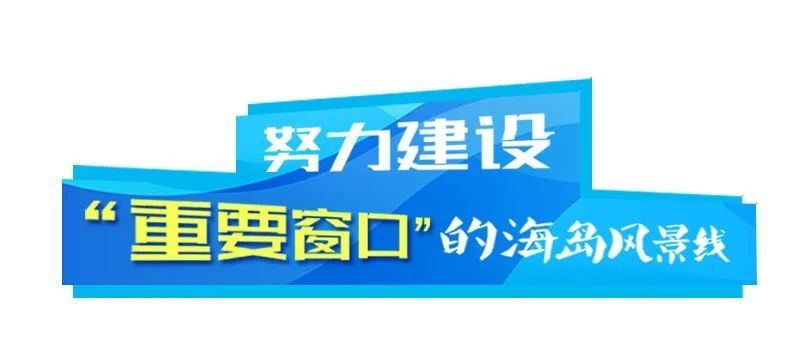 努力建设

“重要窗口”的海岛风景线